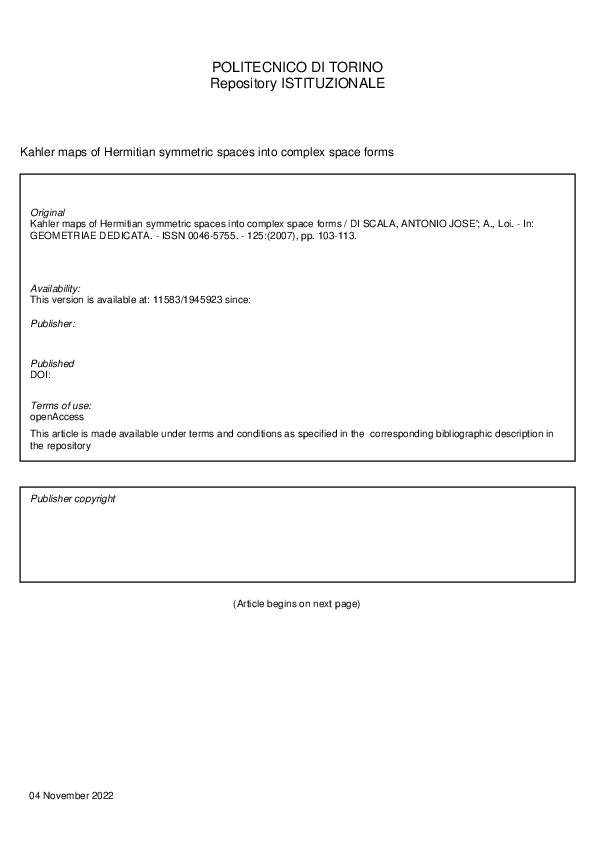 POLITECNICO DI TORINO
Repository ISTITUZIONALE

Kahler maps of Hermitian symmetric spaces into complex space forms

Original
Kahler maps of Hermitian symmetric spaces into complex space forms / DI SCALA, ANTONIO JOSE'; A., Loi. - In: GEOMETRIAE DEDICATA. - ISSN 0046-5755. - 125:(2007), pp. 103-113.

Availability:
This version is available at: 11583/1945923 since:

Publisher:

Published
DOI:

Terms of use:
openAccess
This article is made available under terms and conditions as specified in the corresponding bibliographic description in the repository

Publisher copyright

(Article begins on next page)

04 November 2022